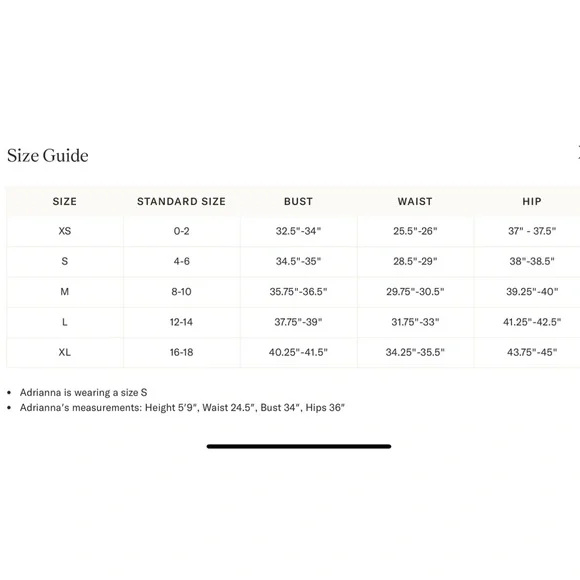 Size Guide

| SIZE | STANDARD SIZE | BUST | WAIST | HIP |
|---|---|---|---|---|
| XS | 0-2 | 32.5"-34" | 25.5"-26" | 37" - 37.5" |
| S | 4-6 | 34.5"-35" | 28.5"-29" | 38"-38.5" |
| M | 8-10 | 35.75"-36.5" | 29.75"-30.5" | 39.25"-40" |
| L | 12-14 | 37.75"-39" | 31.75"-33" | 41.25"-42.5" |
| XL | 16-18 | 40.25"-41.5" | 34.25"-35.5" | 43.75"-45" |

• Adrianna is wearing a size S
• Adrianna's measurements: Height 5'9", Waist 24.5", Bust 34", Hips 36"